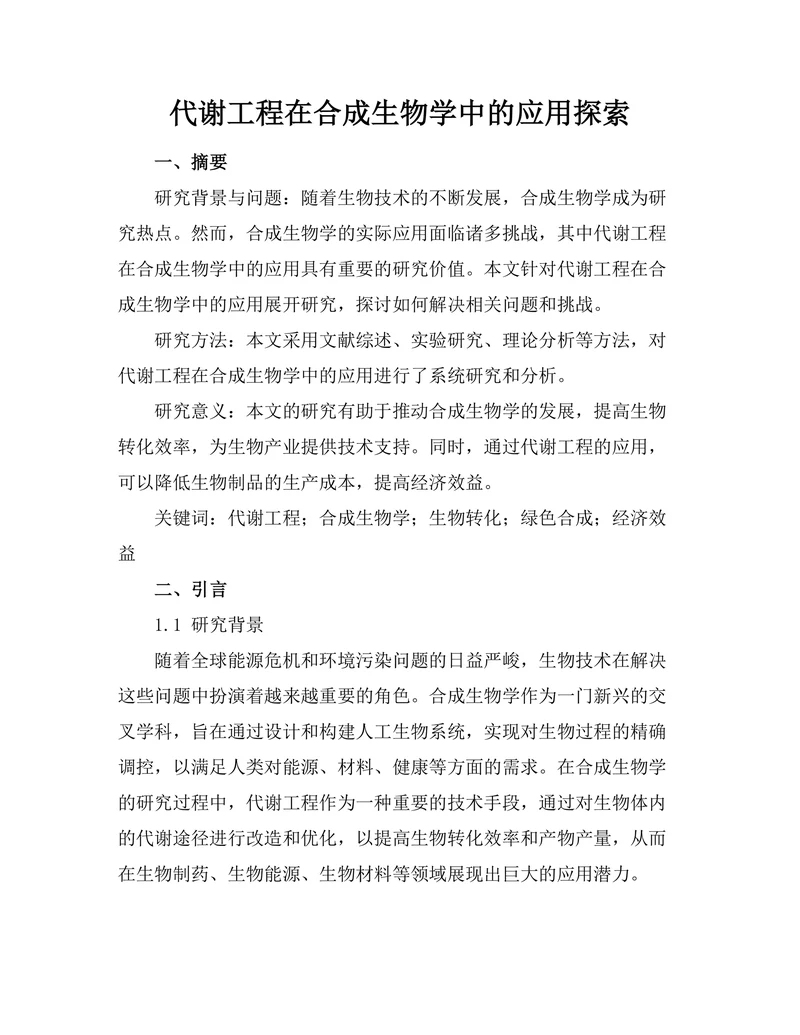 代谢工程在合成生物学中的应用探索

一、摘要

研究背景与问题：随着生物技术的不断发展，合成生物学成为研究热点。然而，合成生物学的实际应用面临诸多挑战，其中代谢工程在合成生物学中的应用具有重要的研究价值。本文针对代谢工程在合成生物学中的应用展开研究，探讨如何解决相关问题和挑战。

研究方法：本文采用文献综述、实验研究、理论分析等方法，对代谢工程在合成生物学中的应用进行了系统研究和分析。

研究意义：本文的研究有助于推动合成生物学的发展，提高生物转化效率，为生物产业提供技术支持。同时，通过代谢工程的应用，可以降低生物制品的生产成本，提高经济效益。

关键词：代谢工程；合成生物学；生物转化；绿色合成；经济效益

二、引言

1.1 研究背景

随着全球能源危机和环境污染问题的日益严峻，生物技术在解决这些问题中扮演着越来越重要的角色。合成生物学作为一门新兴的交叉学科，旨在通过设计和构建人工生物系统，实现对生物过程的精确调控，以满足人类对能源、材料、健康等方面的需求。在合成生物学的研究过程中，代谢工程作为一种重要的技术手段，通过对生物体内的代谢途径进行改造和优化，以提高生物转化效率和产物产量，从而在生物制药、生物能源、生物材料等领域展现出巨大的应用潜力。